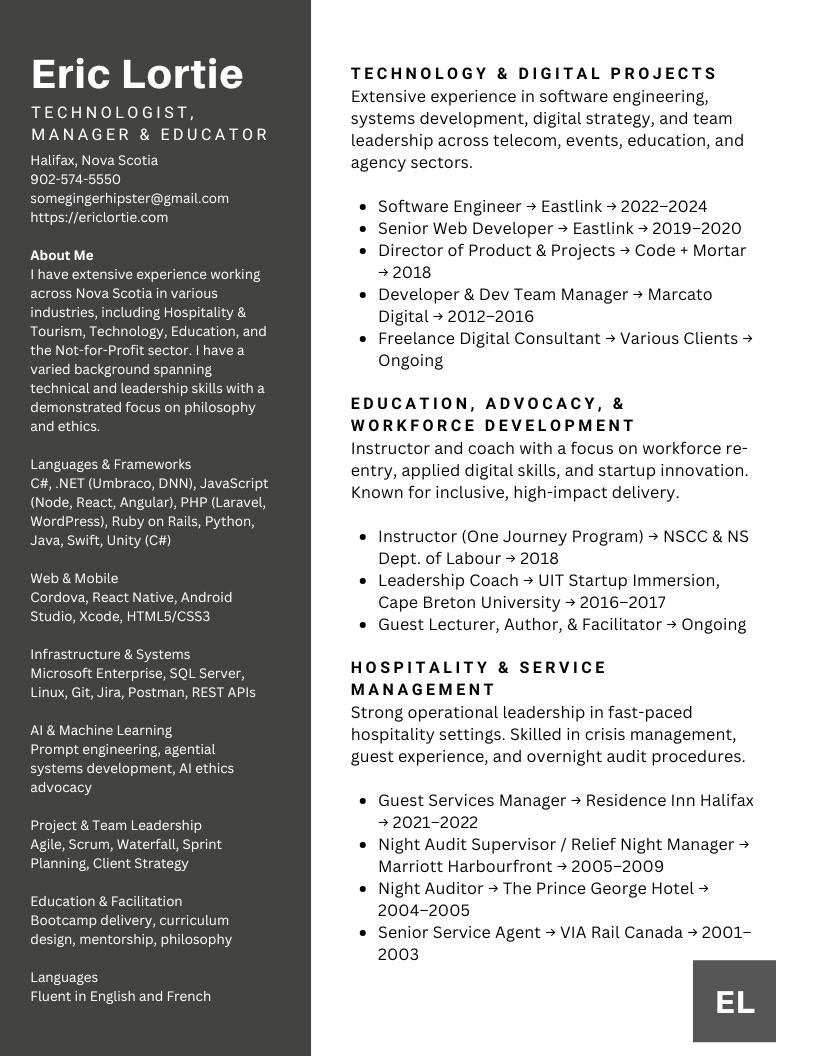 Eric Lortie
TECHNOLOGIST, MANAGER & EDUCATOR
Halifax, Nova Scotia
902-574-5550
somegingerhipster@gmail.com
https://ericlortie.com

About Me
I have extensive experience working across Nova Scotia in various industries, including Hospitality & Tourism, Technology, Education, and the Not-for-Profit sector. I have a varied background spanning technical and leadership skills with a demonstrated focus on philosophy and ethics.

Languages & Frameworks
C#, .NET (Umbraco, DNN), JavaScript (Node, React, Angular), PHP (Laravel, WordPress), Ruby on Rails, Python, Java, Swift, Unity (C#)

Web & Mobile
Cordova, React Native, Android Studio, Xcode, HTML5/CSS3

Infrastructure & Systems
Microsoft Enterprise, SQL Server, Linux, Git, Jira, Postman, REST APIs

AI & Machine Learning
Prompt engineering, agential systems development, AI ethics advocacy

Project & Team Leadership
Agile, Scrum, Waterfall, Sprint Planning, Client Strategy

Education & Facilitation
Bootcamp delivery, curriculum design, mentorship, philosophy

Languages
Fluent in English and French

TECHNOLOGY & DIGITAL PROJECTS
Extensive experience in software engineering, systems development, digital strategy, and team leadership across telecom, events, education, and agency sectors.

- Software Engineer → Eastlink → 2022–2024
- Senior Web Developer → Eastlink → 2019–2020
- Director of Product & Projects → Code + Mortar → 2018
- Developer & Dev Team Manager → Marcato Digital → 2012–2016
- Freelance Digital Consultant → Various Clients → Ongoing

EDUCATION, ADVOCACY, & WORKFORCE DEVELOPMENT
Instructor and coach with a focus on workforce re-entry, applied digital skills, and startup innovation. Known for inclusive, high-impact delivery.

- Instructor (One Journey Program) → NSCC & NS Dept. of Labour → 2018
- Leadership Coach → UIT Startup Immersion, Cape Breton University → 2016–2017
- Guest Lecturer, Author, & Facilitator → Ongoing

HOSPITALITY & SERVICE MANAGEMENT
Strong operational leadership in fast-paced hospitality settings. Skilled in crisis management, guest experience, and overnight audit procedures.

- Guest Services Manager → Residence Inn Halifax → 2021–2022
- Night Audit Supervisor / Relief Night Manager → Marriott Harbourfront → 2005–2009
- Night Auditor → The Prince George Hotel → 2004–2005
- Senior Service Agent → VIA Rail Canada → 2001–2003

EL